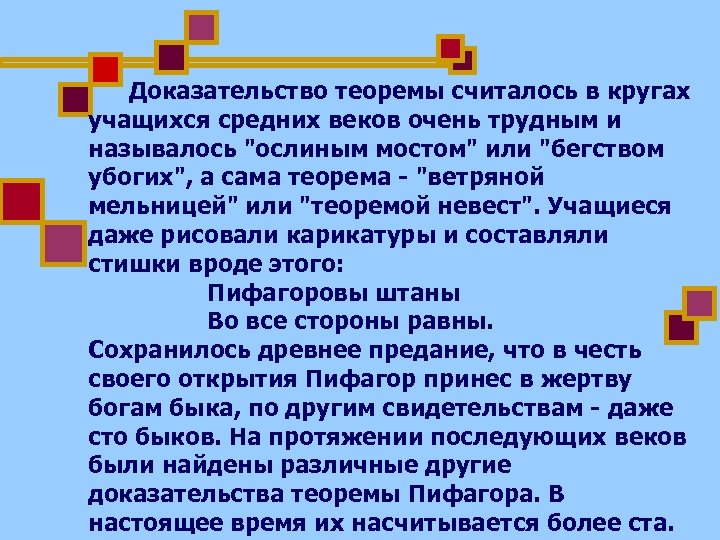 Доказательство теоремы считалось в кругах учащихся средних веков очень трудным и называлось "ослиным мостом" или "бегством убогих", а сама теорема - "ветряной мельницей" или "теоремой невест". Учащиеся даже рисовали карикатуры и составляли стишки вроде этого:

Пифагоровы штаны
Во все стороны равны.

Сохранилось древнее предание, что в честь своего открытия Пифагор принес в жертву богам быка, по другим свидетельствам - даже сто быков. На протяжении последующих веков были найдены различные другие доказательства теоремы Пифагора. В настоящее время их насчитывается более ста.